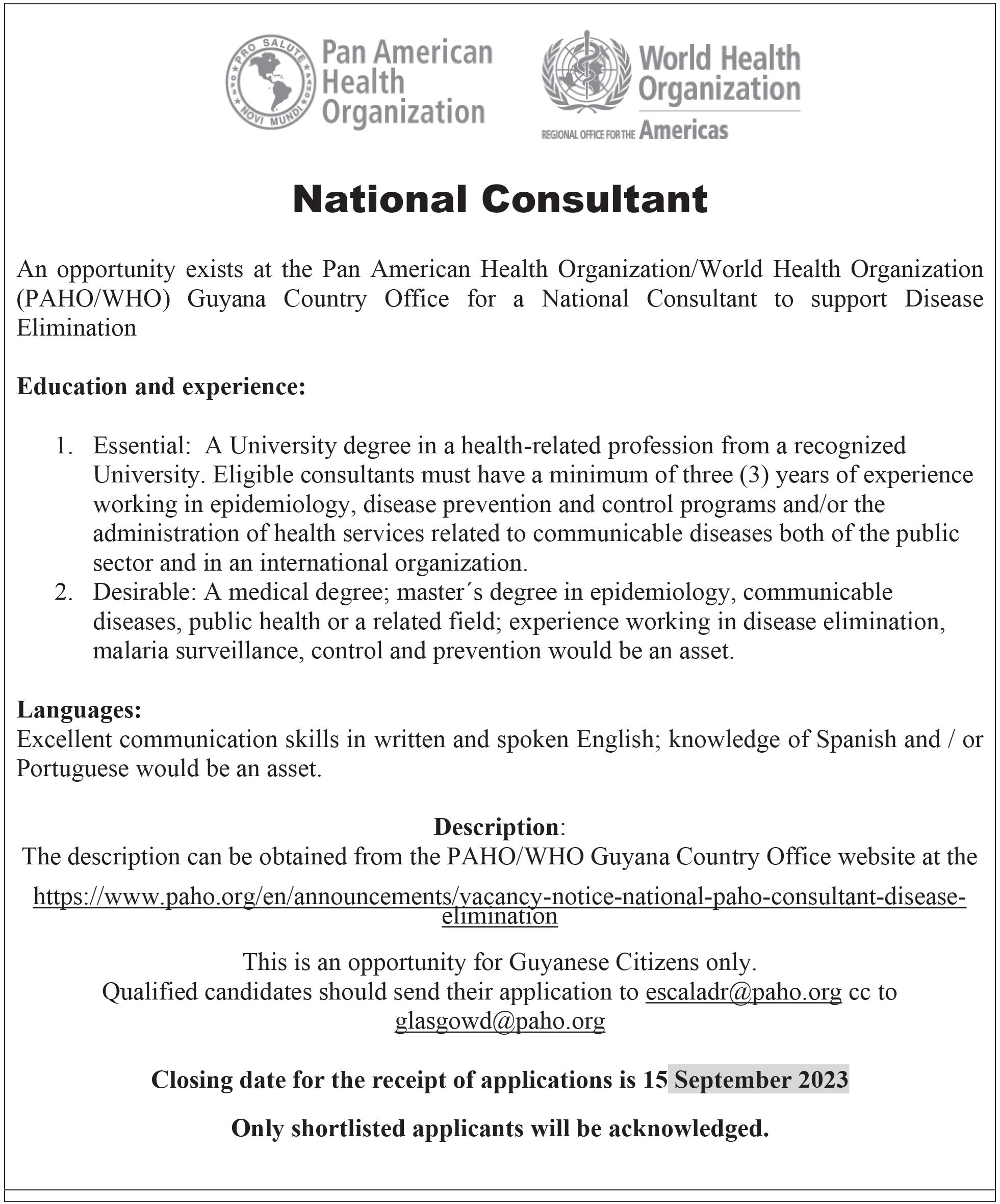 PRO SALUTE NOVI MUNDI OPS PAHO

Pan American Health Organization

World Health Organization
REGIONAL OFFICE FOR THE Americas

National Consultant

An opportunity exists at the Pan American Health Organization/World Health Organization (PAHO/WHO) Guyana Country Office for a National Consultant to support Disease Elimination

Education and experience:

1. Essential: A University degree in a health-related profession from a recognized University. Eligible consultants must have a minimum of three (3) years of experience working in epidemiology, disease prevention and control programs and/or the administration of health services related to communicable diseases both of the public sector and in an international organization.
2. Desirable: A medical degree; master´s degree in epidemiology, communicable diseases, public health or a related field; experience working in disease elimination, malaria surveillance, control and prevention would be an asset.

Languages:
Excellent communication skills in written and spoken English; knowledge of Spanish and / or Portuguese would be an asset.

Description:
The description can be obtained from the PAHO/WHO Guyana Country Office website at the

https://www.paho.org/en/announcements/vacancy-notice-national-paho-consultant-disease-elimination

This is an opportunity for Guyanese Citizens only.
Qualified candidates should send their application to escaladr@paho.org cc to glasgowd@paho.org

Closing date for the receipt of applications is 15 September 2023

Only shortlisted applicants will be acknowledged.